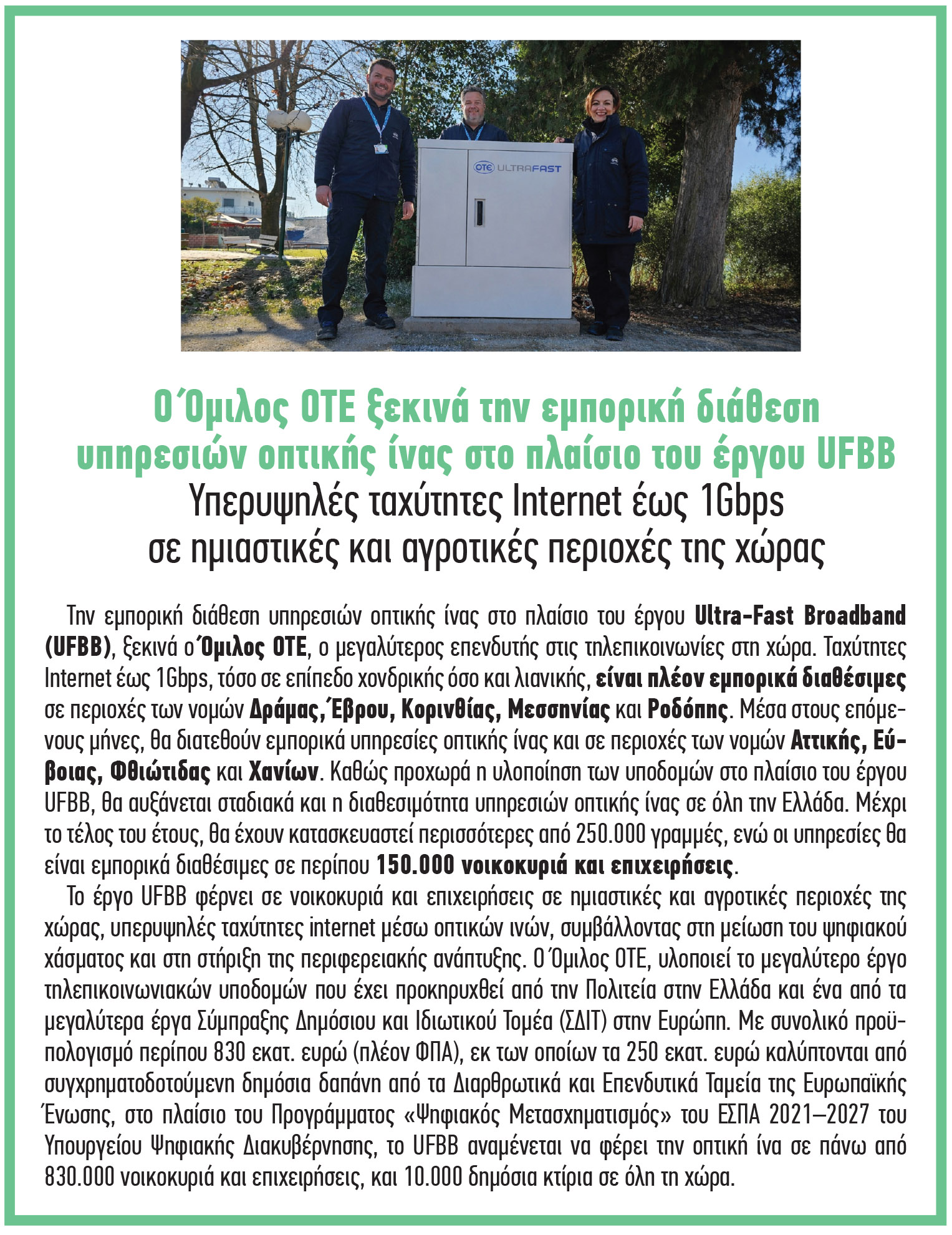 OTE ULTRAFAST

Ο Όμιλος ΟΤΕ ξεκινά την εμπορική διάθεση υπηρεσιών οπτικής ίνας στο πλαίσιο του έργου UFBB
Υπερυψηλές ταχύτητες Internet έως 1Gbps σε ημιαστικές και αγροτικές περιοχές της χώρας

Την εμπορική διάθεση υπηρεσιών οπτικής ίνας στο πλαίσιο του έργου Ultra-Fast Broadband (UFBB), ξεκινά ο Όμιλος ΟΤΕ, ο μεγαλύτερος επενδυτής στις τηλεπικοινωνίες στη χώρα. Ταχύτητες Internet έως 1Gbps, τόσο σε επίπεδο χονδρικής όσο και λιανικής, είναι πλέον εμπορικά διαθέσιμες σε περιοχές των νομών Δράμας, Έβρου, Κορινθίας, Μεσσηνίας και Ροδόπης. Μέσα στους επόμενους μήνες, θα διατεθούν εμπορικά υπηρεσίες οπτικής ίνας και σε περιοχές των νομών Αττικής, Εύβοιας, Φθιώτιδας και Χανίων. Καθώς προχωρά η υλοποίηση των υποδομών στο πλαίσιο του έργου UFBB, θα αυξάνεται σταδιακά και η διαθεσιμότητα υπηρεσιών οπτικής ίνας σε όλη την Ελλάδα. Μέχρι το τέλος του έτους, θα έχουν κατασκευαστεί περισσότερες από 250.000 γραμμές, ενώ οι υπηρεσίες θα είναι εμπορικά διαθέσιμες σε περίπου 150.000 νοικοκυριά και επιχειρήσεις.

Το έργο UFBB φέρνει σε νοικοκυριά και επιχειρήσεις σε ημιαστικές και αγροτικές περιοχές της χώρας, υπερυψηλές ταχύτητες internet μέσω οπτικών ινών, συμβάλλοντας στη μείωση του ψηφιακού χάσματος και στη στήριξη της περιφερειακής ανάπτυξης. Ο Όμιλος ΟΤΕ, υλοποιεί το μεγαλύτερο έργο τηλεπικοινωνιακών υποδομών που έχει προκηρυχθεί από την Πολιτεία στην Ελλάδα και ένα από τα μεγαλύτερα έργα Σύμπραξης Δημόσιου και Ιδιωτικού Τομέα (ΣΔΙΤ) στην Ευρώπη. Με συνολικό προϋπολογισμό περίπου 830 εκατ. ευρώ (πλέον ΦΠΑ), εκ των οποίων τα 250 εκατ. ευρώ καλύπτονται από συγχρηματοδοτούμενη δημόσια δαπάνη από τα Διαρθρωτικά και Επενδυτικά Ταμεία της Ευρωπαϊκής Ένωσης, στο πλαίσιο του Προγράμματος «Ψηφιακός Μετασχηματισμός» του ΕΣΠΑ 2021–2027 του Υπουργείου Ψηφιακής Διακυβέρνησης, το UFBB αναμένεται να φέρει την οπτική ίνα σε πάνω από 830.000 νοικοκυριά και επιχειρήσεις, και 10.000 δημόσια κτίρια σε όλη τη χώρα.